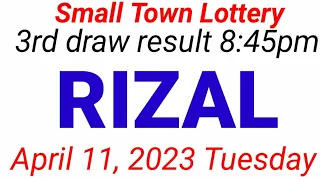 Small Town Lottery
3rd draw result 8:45pm

RIZAL

April 11, 2023 Tuesday